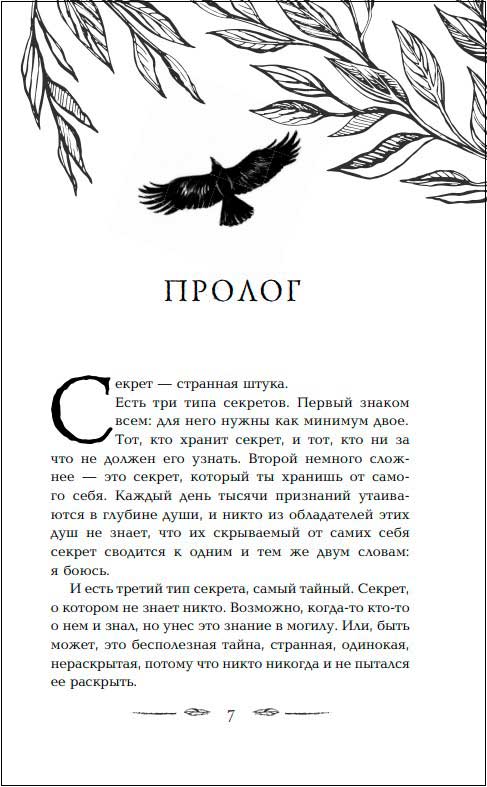 ПРОЛОГ

Секрет — странная штука.

Есть три типа секретов. Первый знаком всем: для него нужны как минимум двое. Тот, кто хранит секрет, и тот, кто ни за что не должен его узнать. Второй немного сложнее — это секрет, который ты хранишь от самого себя. Каждый день тысячи признаний утаиваются в глубине души, и никто из обладателей этих душ не знает, что их скрываемый от самих себя секрет сводится к одним и тем же двум словам: я боюсь.

И есть третий тип секрета, самый тайный. Секрет, о котором не знает никто. Возможно, когда-то кто-то о нем и знал, но унес это знание в могилу. Или, быть может, это бесполезная тайна, странная, одинокая, нераскрытая, потому что никто никогда и не пытался ее раскрыть.

7